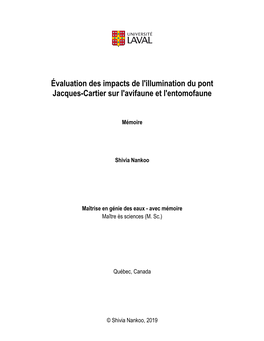 UNIVERSITÉ LAVAL

Évaluation des impacts de l'illumination du pont Jacques-Cartier sur l'avifaune et l'entomofaune

Mémoire

Shivia Nankoo

Maîtrise en génie des eaux - avec mémoire
Maître ès sciences (M. Sc.)

Québec, Canada

© Shivia Nankoo, 2019